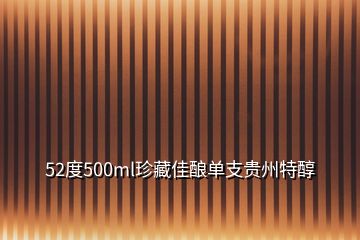 52度500ml珍藏佳酿单支贵州特醇